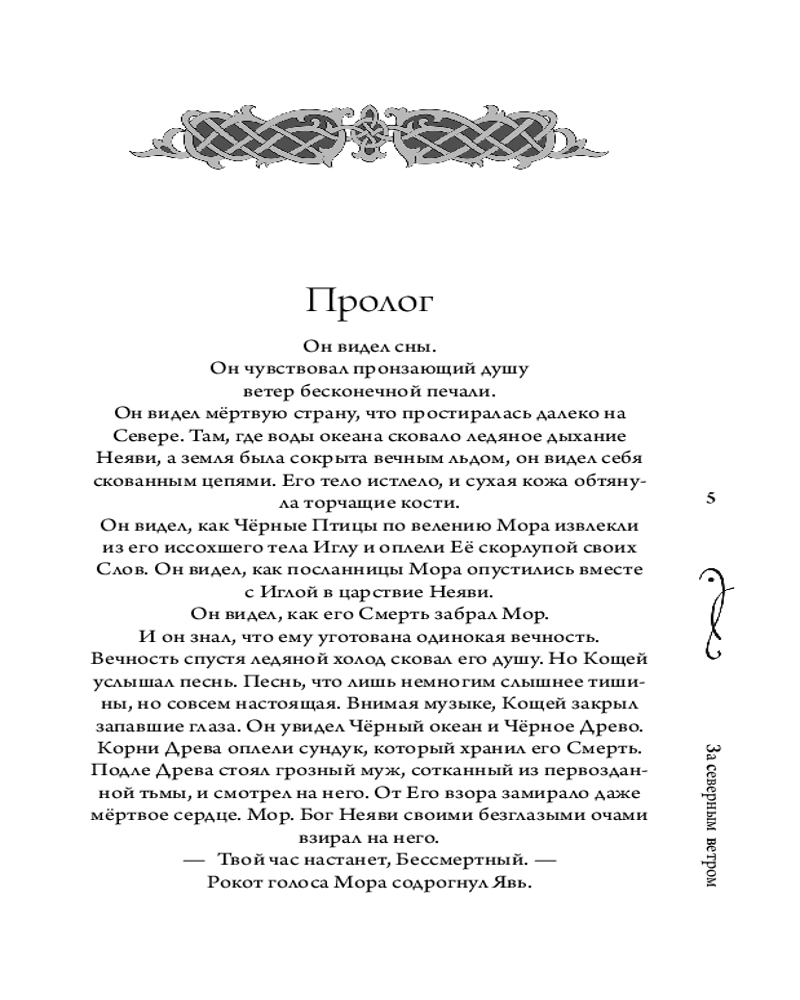 Пролог

Он видел сны.
Он чувствовал пронзающий душу ветер бесконечной печали.
Он видел мёртвую страну, что простиралась далеко на Севере. Там, где воды океана сковало ледяное дыхание Неяви, а земля была сокрыта вечным льдом, он видел себя скованным цепями. Его тело истлело, и сухая кожа обтянула торчащие кости.
Он видел, как Чёрные Птицы по велению Мора извлекли из его иссохшего тела Иглу и оплели Её скорлупой своих Слов. Он видел, как посланницы Мора опустились вместе с Иглой в царствие Неяви.
Он видел, как его Смерть забрал Мор.
И он знал, что ему уготована одинокая вечность.
Вечность спустя ледяной холод сковал его душу. Но Кощей услышал песнь. Песнь, что лишь немногим слышнее тишины, но совсем настоящая. Внимая музыке, Кощей закрыл запавшие глаза. Он увидел Чёрный океан и Чёрное Древо. Корни Древа оплели сундук, который хранил его Смерть. Подле Древа стоял грозный муж, сотканный из первозданной тьмы, и смотрел на него. От Его взора замирало даже мёртвое сердце. Мор. Бог Неяви своими безглазыми очами взирал на него.
— Твой час настанет, Бессмертный. —
Рокот голоса Мора содрогнул Явь.

5

За северным ветром